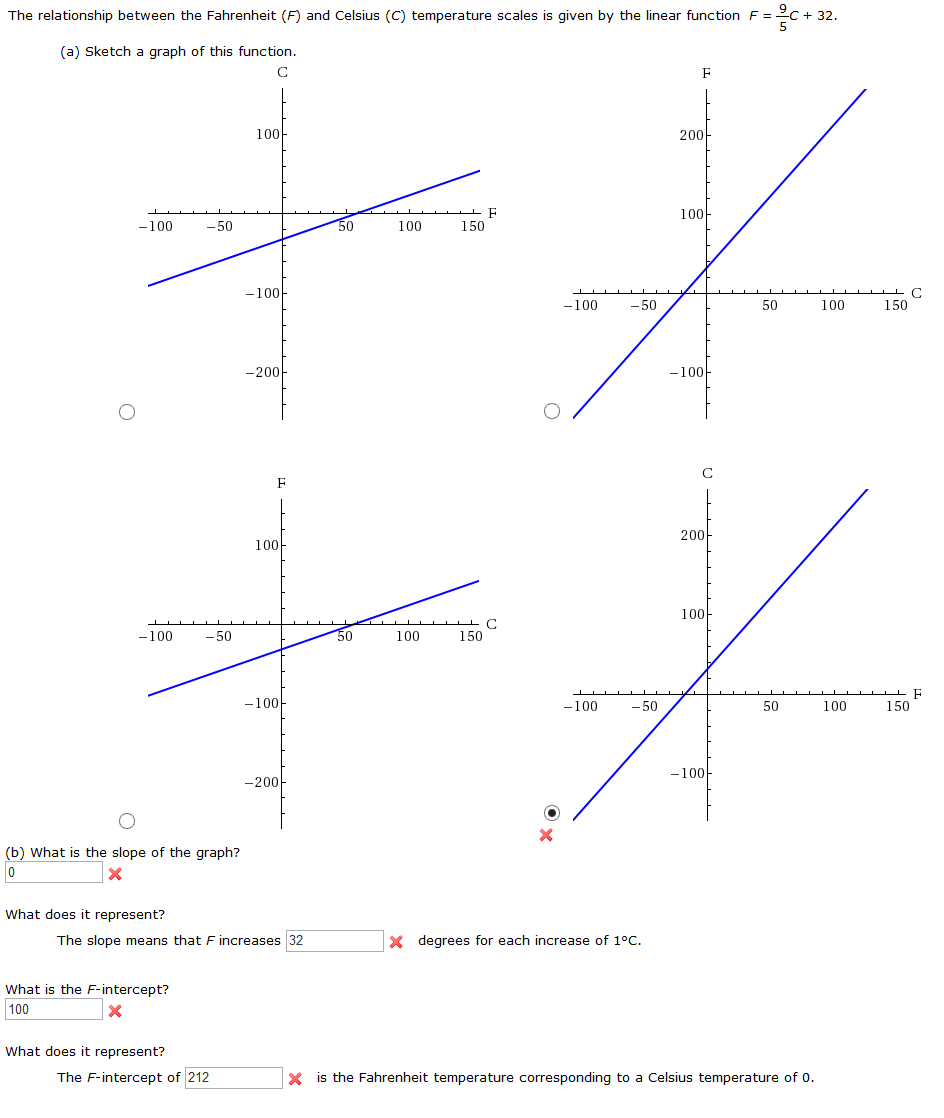 The relationship between the Fahrenheit ($F$) and Celsius ($C$) temperature scales is given by the linear function $F = \frac{9}{5}C + 32$.

(a) Sketch a graph of this function.

C
100
−100 −50 50 100 150 F
−100
−200

F
200
100
−100 −50 50 100 150 C
−100

F
100
−100 −50 50 100 150 C
−100
−200

C
200
100
−100 −50 50 100 150 F
−100

(b) What is the slope of the graph?
0

What does it represent?
The slope means that $F$ increases 32 degrees for each increase of 1°C.

What is the $F$-intercept?
100

What does it represent?
The $F$-intercept of 212 is the Fahrenheit temperature corresponding to a Celsius temperature of 0.